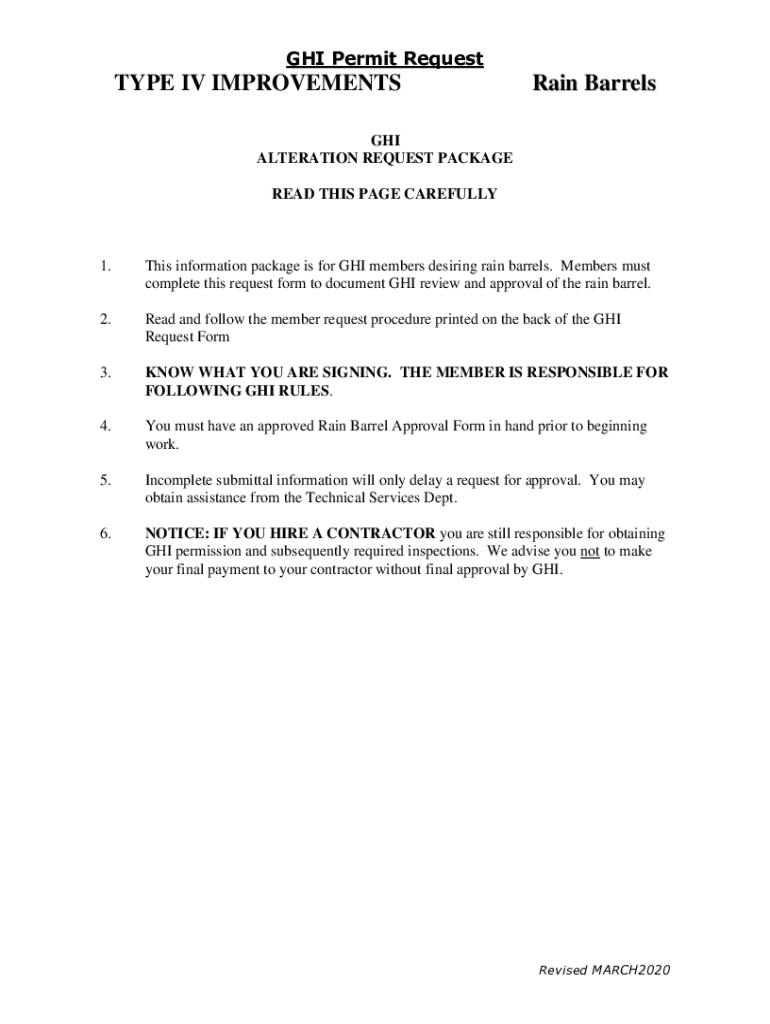 GHI Permit Request

TYPE IV IMPROVEMENTS Rain Barrels

GHI
ALTERATION REQUEST PACKAGE

READ THIS PAGE CAREFULLY

1. This information package is for GHI members desiring rain barrels. Members must complete this request form to document GHI review and approval of the rain barrel.

2. Read and follow the member request procedure printed on the back of the GHI Request Form

3. KNOW WHAT YOU ARE SIGNING. THE MEMBER IS RESPONSIBLE FOR FOLLOWING GHI RULES.

4. You must have an approved Rain Barrel Approval Form in hand prior to beginning work.

5. Incomplete submittal information will only delay a request for approval. You may obtain assistance from the Technical Services Dept.

6. NOTICE: IF YOU HIRE A CONTRACTOR you are still responsible for obtaining GHI permission and subsequently required inspections. We advise you not to make your final payment to your contractor without final approval by GHI.

Revised MARCH2020